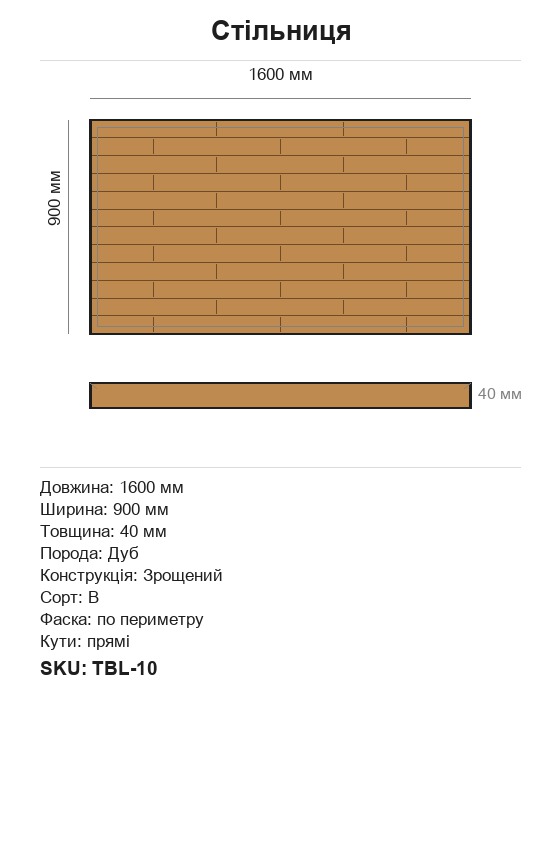 Стільниця

1600 мм

900 мм

40 мм

Довжина: 1600 мм
Ширина: 900 мм
Товщина: 40 мм
Порода: Дуб
Конструкція: Зрощений
Сорт: В
Фаска: по периметру
Кути: прямі
SKU: TBL-10